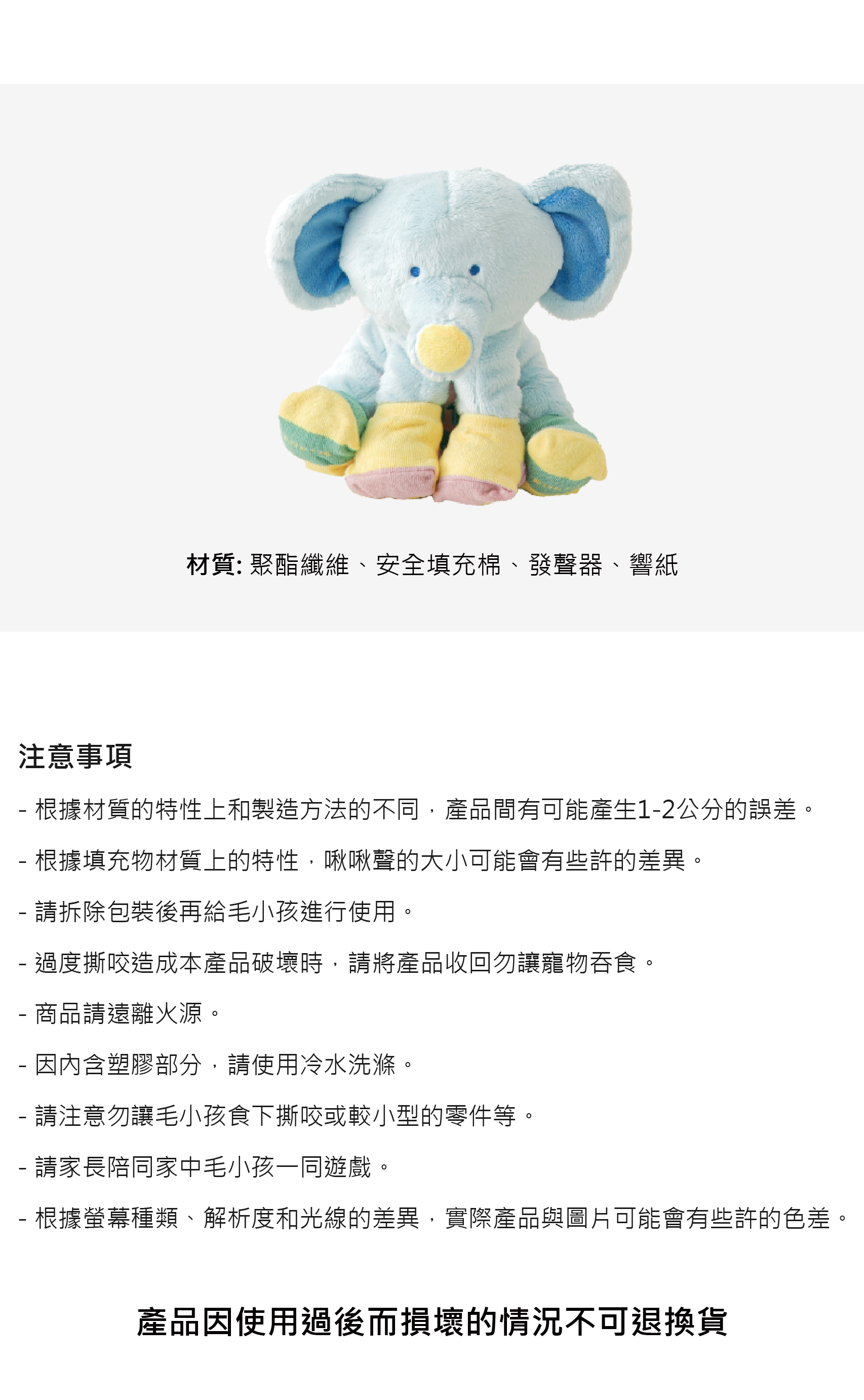 材質: 聚酯纖維、安全填充棉、發聲器、響紙

注意事項

- 根據材質的特性上和製造方法的不同，產品間有可能產生1-2公分的誤差。

- 根據填充物材質上的特性，啾啾聲的大小可能會有些許的差異。

- 請拆除包裝後再給毛小孩進行使用。

- 過度撕咬造成本產品破壞時，請將產品收回勿讓寵物吞食。

- 商品請遠離火源。

- 因內含塑膠部分，請使用冷水洗滌。

- 請注意勿讓毛小孩食下撕咬或較小型的零件等。

- 請家長陪同家中毛小孩一同遊戲。

- 根據螢幕種類、解析度和光線的差異，實際產品與圖片可能會有些許的色差。

產品因使用過後而損壞的情況不可退換貨